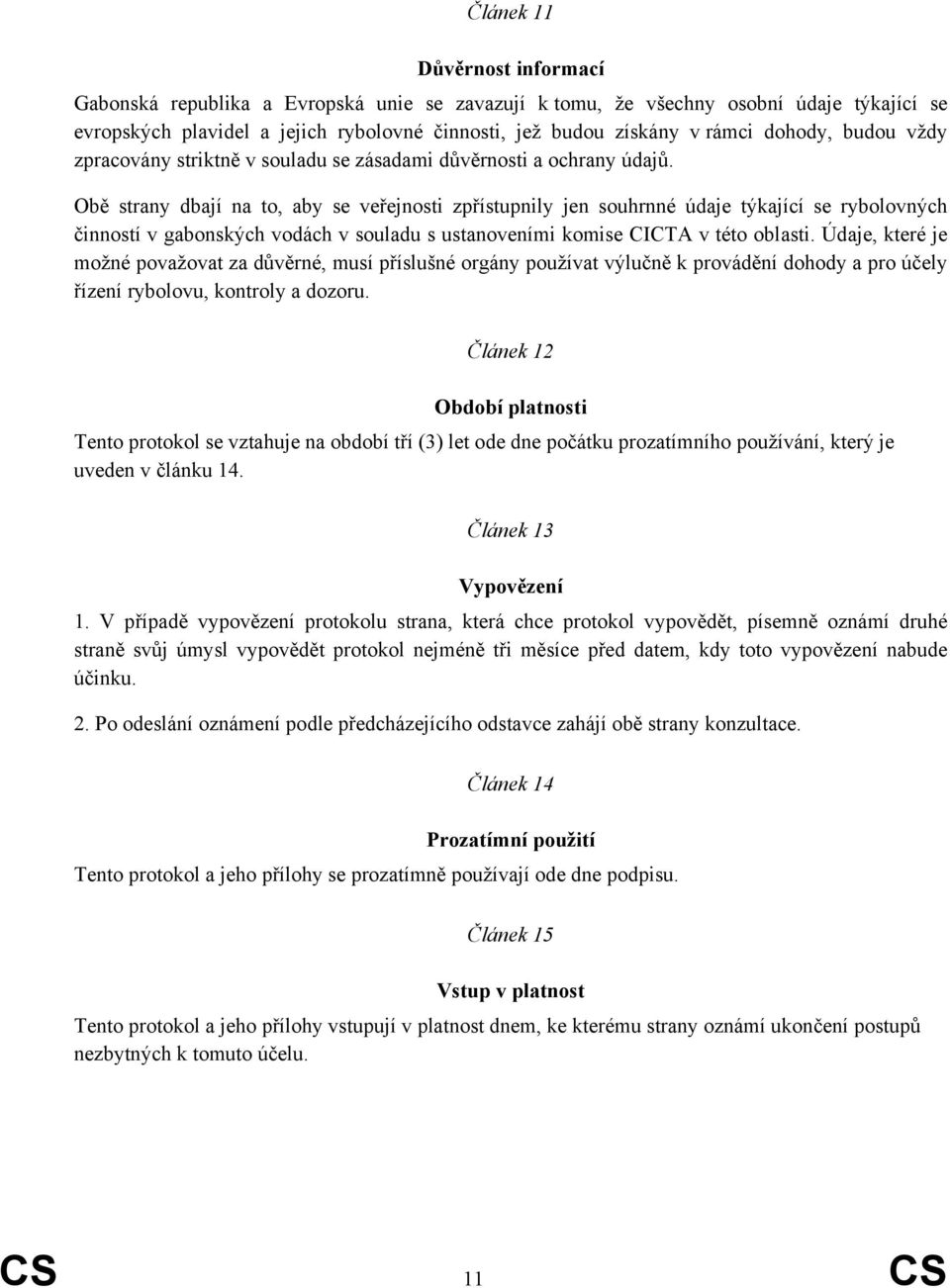 Článek 11

Důvěrnost informací

Gabonská republika a Evropská unie se zavazují k tomu, že všechny osobní údaje týkající se evropských plavidel a jejich rybolovné činnosti, jež budou získány v rámci dohody, budou vždy zpracovány striktně v souladu se zásadami důvěrnosti a ochrany údajů.

Obě strany dbají na to, aby se veřejnosti zpřístupnily jen souhrnné údaje týkající se rybolovných činností v gabonských vodách v souladu s ustanoveními komise CICTA v této oblasti. Údaje, které je možné považovat za důvěrné, musí příslušné orgány používat výlučně k provádění dohody a pro účely řízení rybolovu, kontroly a dozoru.

Článek 12

Období platnosti

Tento protokol se vztahuje na období tří (3) let ode dne počátku prozatímního používání, který je uveden v článku 14.

Článek 13

Vypovězení

1. V případě vypovězení protokolu strana, která chce protokol vypovědět, písemně oznámí druhé straně svůj úmysl vypovědět protokol nejméně tři měsíce před datem, kdy toto vypovězení nabude účinku.

2. Po odeslání oznámení podle předcházejícího odstavce zahájí obě strany konzultace.

Článek 14

Prozatímní použití

Tento protokol a jeho přílohy se prozatímně používají ode dne podpisu.

Článek 15

Vstup v platnost

Tento protokol a jeho přílohy vstupují v platnost dnem, ke kterému strany oznámí ukončení postupů nezbytných k tomuto účelu.

CS 11 CS